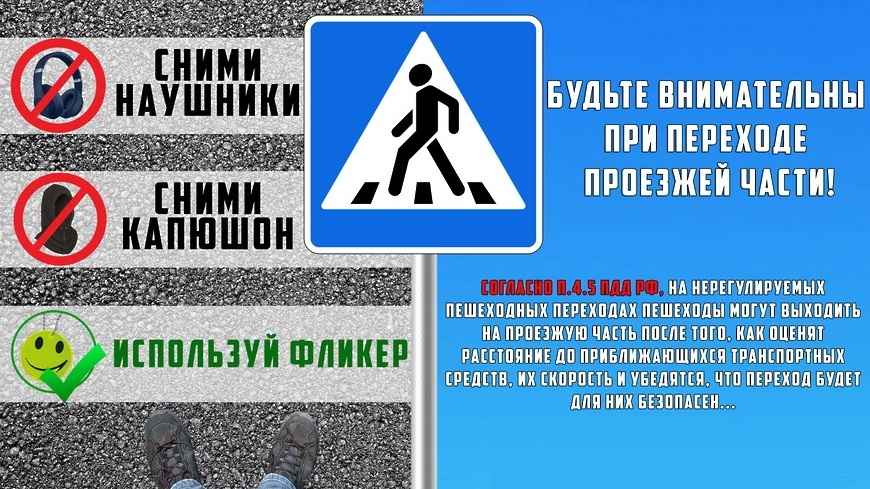 СНИМИ НАУШНИКИ

СНИМИ КАПЮШОН

ИСПОЛЬЗУЙ ФЛИКЕР

БУДЬТЕ ВНИМАТЕЛЬНЫ ПРИ ПЕРЕХОДЕ ПРОЕЗЖЕЙ ЧАСТИ!

СОГЛАСНО П.4.5 ПДД РФ, НА НЕРЕГУЛИРУЕМЫХ ПЕШЕХОДНЫХ ПЕРЕХОДАХ ПЕШЕХОДЫ МОГУТ ВЫХОДИТЬ НА ПРОЕЗЖУЮ ЧАСТЬ ПОСЛЕ ТОГО, КАК ОЦЕНЯТ РАССТОЯНИЕ ДО ПРИБЛИЖАЮЩИХСЯ ТРАНСПОРТНЫХ СРЕДСТВ, ИХ СКОРОСТЬ И УБЕДЯТСЯ, ЧТО ПЕРЕХОД БУДЕТ ДЛЯ НИХ БЕЗОПАСЕН...